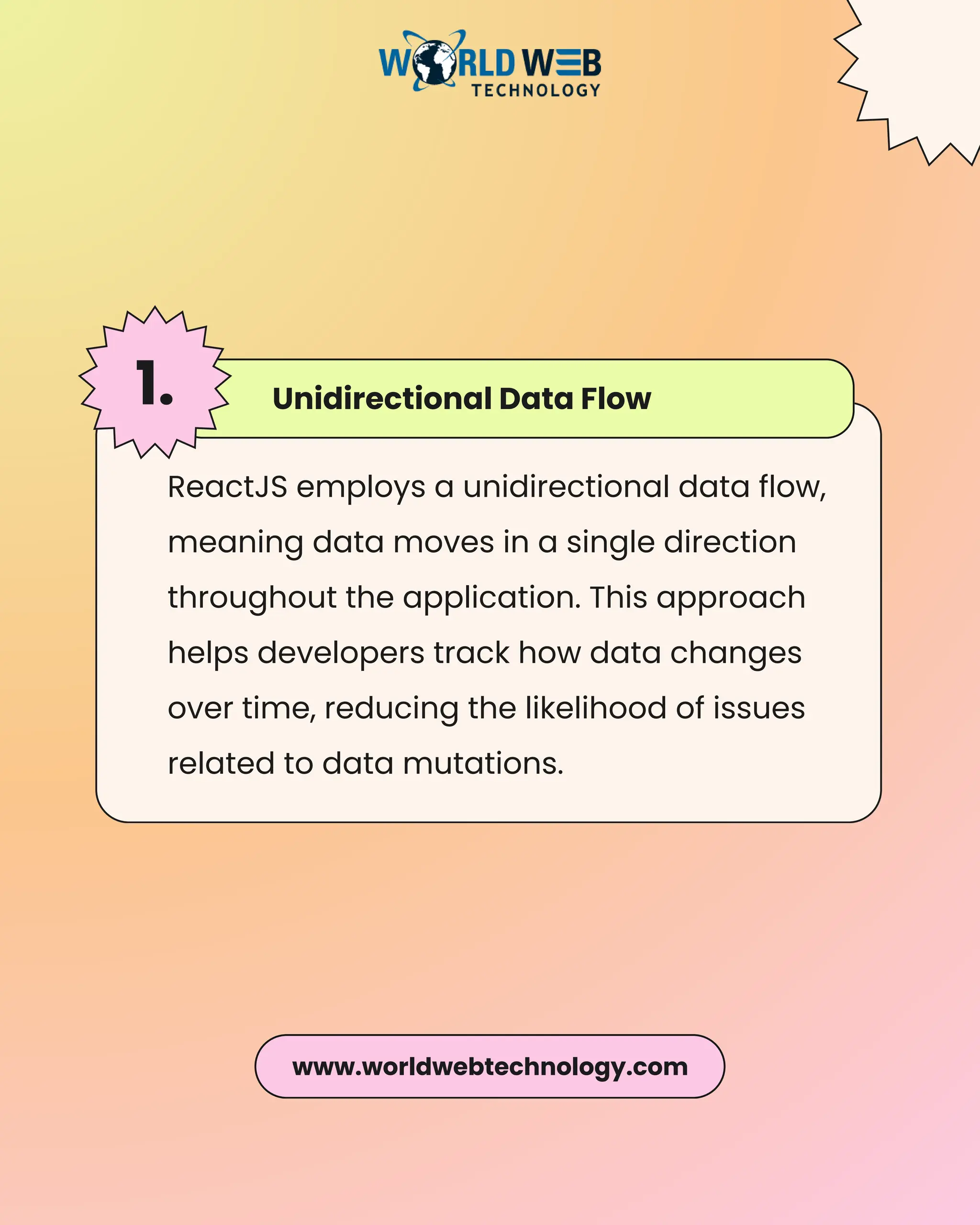 WORLD WEB
TECHNOLOGY

1.

Unidirectional Data Flow

ReactJS employs a unidirectional data flow, meaning data moves in a single direction throughout the application. This approach helps developers track how data changes over time, reducing the likelihood of issues related to data mutations.

www.worldwebtechnology.com